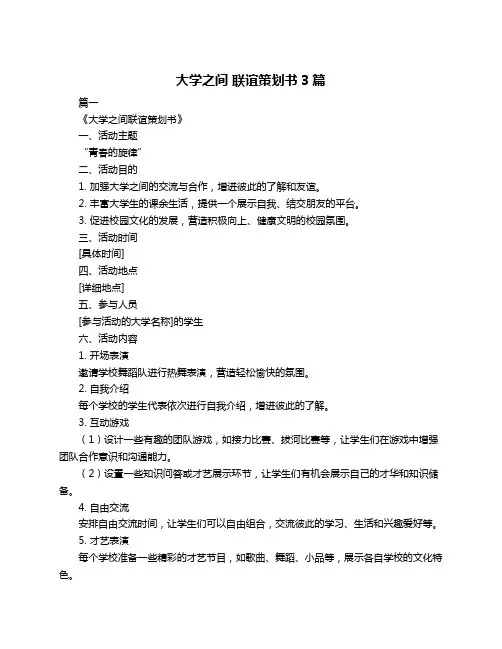 大学之间 联谊策划书 3 篇

篇一

《大学之间联谊策划书》

一、活动主题

“青春的旋律”

二、活动目的

1. 加强大学之间的交流与合作，增进彼此的了解和友谊。

2. 丰富大学生的课余生活，提供一个展示自我、结交朋友的平台。

3. 促进校园文化的发展，营造积极向上、健康文明的校园氛围。

三、活动时间

[具体时间]

四、活动地点

[详细地点]

五、参与人员

[参与活动的大学名称]的学生

六、活动内容

1. 开场表演

邀请学校舞蹈队进行热舞表演，营造轻松愉快的氛围。

2. 自我介绍

每个学校的学生代表依次进行自我介绍，增进彼此的了解。

3. 互动游戏

（1）设计一些有趣的团队游戏，如接力比赛、拔河比赛等，让学生们在游戏中增强团队合作意识和沟通能力。

（2）设置一些知识问答或才艺展示环节，让学生们有机会展示自己的才华和知识储备。

4. 自由交流

安排自由交流时间，让学生们可以自由组合，交流彼此的学习、生活和兴趣爱好等。

5. 才艺表演

每个学校准备一些精彩的才艺节目，如歌曲、舞蹈、小品等，展示各自学校的文化特色。